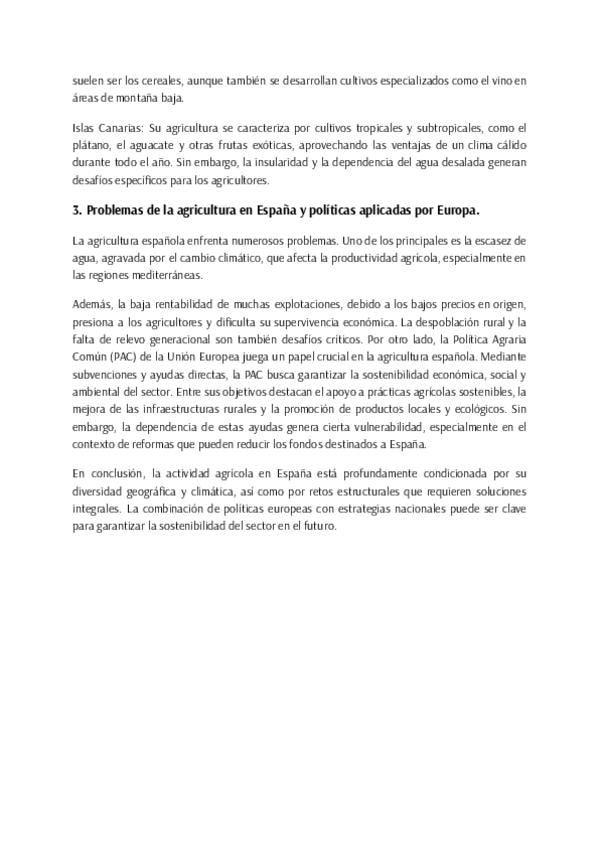 suelen ser los cereales, aunque también se desarrollan cultivos especializados como el vino en áreas de montaña baja.

Islas Canarias: Su agricultura se caracteriza por cultivos tropicales y subtropicales, como el plátano, el aguacate y otras frutas exóticas, aprovechando las ventajas de un clima cálido durante todo el año. Sin embargo, la insularidad y la dependencia del agua desalada generan desafíos específicos para los agricultores.

3. Problemas de la agricultura en España y políticas aplicadas por Europa.

La agricultura española enfrenta numerosos problemas. Uno de los principales es la escasez de agua, agravada por el cambio climático, que afecta la productividad agrícola, especialmente en las regiones mediterráneas.

Además, la baja rentabilidad de muchas explotaciones, debido a los bajos precios en origen, presiona a los agricultores y dificulta su supervivencia económica. La despoblación rural y la falta de relevo generacional son también desafíos críticos. Por otro lado, la Política Agraria Común (PAC) de la Unión Europea juega un papel crucial en la agricultura española. Mediante subvenciones y ayudas directas, la PAC busca garantizar la sostenibilidad económica, social y ambiental del sector. Entre sus objetivos destacan el apoyo a prácticas agrícolas sostenibles, la mejora de las infraestructuras rurales y la promoción de productos locales y ecológicos. Sin embargo, la dependencia de estas ayudas genera cierta vulnerabilidad, especialmente en el contexto de reformas que pueden reducir los fondos destinados a España.

En conclusión, la actividad agrícola en España está profundamente condicionada por su diversidad geográfica y climática, así como por retos estructurales que requieren soluciones integrales. La combinación de políticas europeas con estrategias nacionales puede ser clave para garantizar la sostenibilidad del sector en el futuro.